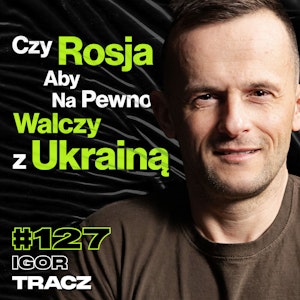 Czy Rosja Aby Na Pewno Walczy z Ukrainą

#127
IGOR
TRACZ